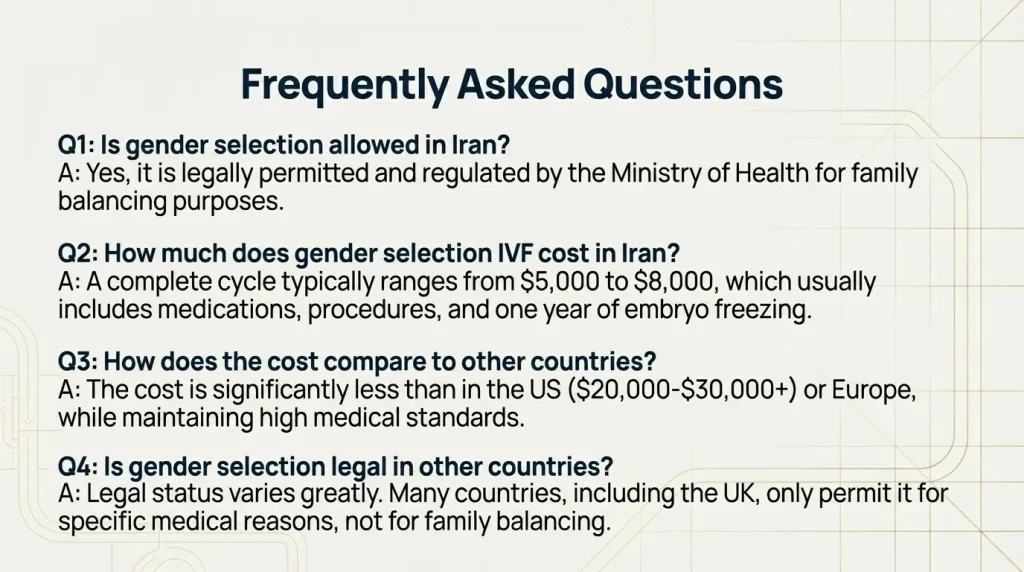 Frequently Asked Questions

Q1: Is gender selection allowed in Iran?
A: Yes, it is legally permitted and regulated by the Ministry of Health for family balancing purposes.

Q2: How much does gender selection IVF cost in Iran?
A: A complete cycle typically ranges from \$5,000 to \$8,000, which usually includes medications, procedures, and one year of embryo freezing.

Q3: How does the cost compare to other countries?
A: The cost is significantly less than in the US (\$20,000-\$30,000+) or Europe, while maintaining high medical standards.

Q4: Is gender selection legal in other countries?
A: Legal status varies greatly. Many countries, including the UK, only permit it for specific medical reasons, not for family balancing.